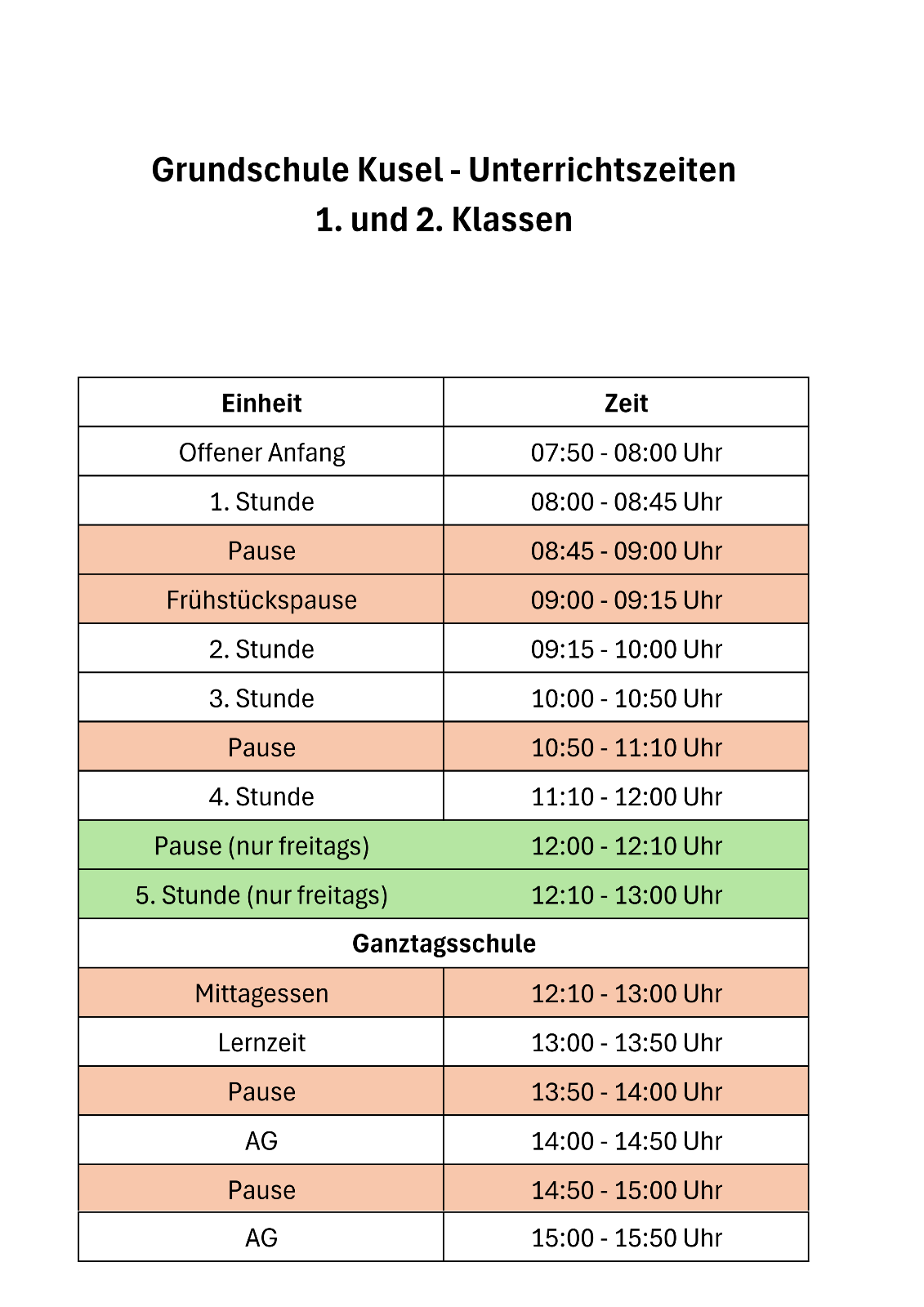 Grundschule Kusel - Unterrichtszeiten
1. und 2. Klassen

| Einheit | Zeit |
|---|---|
| Offener Anfang | 07:50 - 08:00 Uhr |
| 1. Stunde | 08:00 - 08:45 Uhr |
| Pause | 08:45 - 09:00 Uhr |
| Frühstückspause | 09:00 - 09:15 Uhr |
| 2. Stunde | 09:15 - 10:00 Uhr |
| 3. Stunde | 10:00 - 10:50 Uhr |
| Pause | 10:50 - 11:10 Uhr |
| 4. Stunde | 11:10 - 12:00 Uhr |
| Pause (nur freitags) | 12:00 - 12:10 Uhr |
| 5. Stunde (nur freitags) | 12:10 - 13:00 Uhr |
| Ganztagsschule | |
| Mittagessen | 12:10 - 13:00 Uhr |
| Lernzeit | 13:00 - 13:50 Uhr |
| Pause | 13:50 - 14:00 Uhr |
| AG | 14:00 - 14:50 Uhr |
| Pause | 14:50 - 15:00 Uhr |
| AG | 15:00 - 15:50 Uhr |